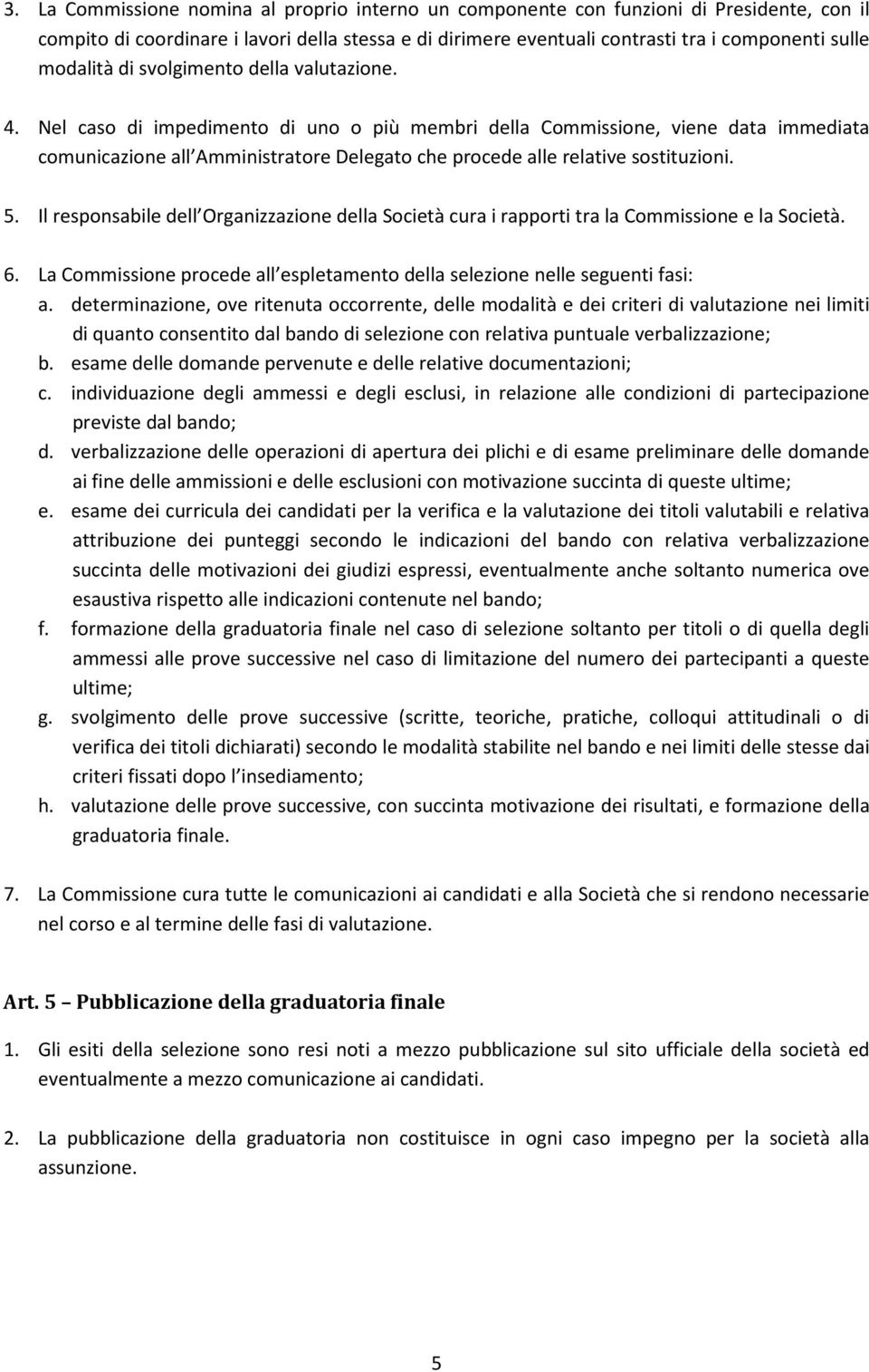 3. La Commissione nomina al proprio interno un componente con funzioni di Presidente, con il compito di coordinare i lavori della stessa e di dirimere eventuali contrasti tra i componenti sulle modalità di svolgimento della valutazione.

4. Nel caso di impedimento di uno o più membri della Commissione, viene data immediata comunicazione all Amministratore Delegato che procede alle relative sostituzioni.

5. Il responsabile dell Organizzazione della Società cura i rapporti tra la Commissione e la Società.

6. La Commissione procede all espletamento della selezione nelle seguenti fasi:
a. determinazione, ove ritenuta occorrente, delle modalità e dei criteri di valutazione nei limiti di quanto consentito dal bando di selezione con relativa puntuale verbalizzazione;
b. esame delle domande pervenute e delle relative documentazioni;
c. individuazione degli ammessi e degli esclusi, in relazione alle condizioni di partecipazione previste dal bando;
d. verbalizzazione delle operazioni di apertura dei plichi e di esame preliminare delle domande ai fine delle ammissioni e delle esclusioni con motivazione succinta di queste ultime;
e. esame dei curricula dei candidati per la verifica e la valutazione dei titoli valutabili e relativa attribuzione dei punteggi secondo le indicazioni del bando con relativa verbalizzazione succinta delle motivazioni dei giudizi espressi, eventualmente anche soltanto numerica ove esaustiva rispetto alle indicazioni contenute nel bando;
f. formazione della graduatoria finale nel caso di selezione soltanto per titoli o di quella degli ammessi alle prove successive nel caso di limitazione del numero dei partecipanti a queste ultime;
g. svolgimento delle prove successive (scritte, teoriche, pratiche, colloqui attitudinali o di verifica dei titoli dichiarati) secondo le modalità stabilite nel bando e nei limiti delle stesse dai criteri fissati dopo l insediamento;
h. valutazione delle prove successive, con succinta motivazione dei risultati, e formazione della graduatoria finale.

7. La Commissione cura tutte le comunicazioni ai candidati e alla Società che si rendono necessarie nel corso e al termine delle fasi di valutazione.

Art. 5 – Pubblicazione della graduatoria finale

1. Gli esiti della selezione sono resi noti a mezzo pubblicazione sul sito ufficiale della società ed eventualmente a mezzo comunicazione ai candidati.

2. La pubblicazione della graduatoria non costituisce in ogni caso impegno per la società alla assunzione.

5